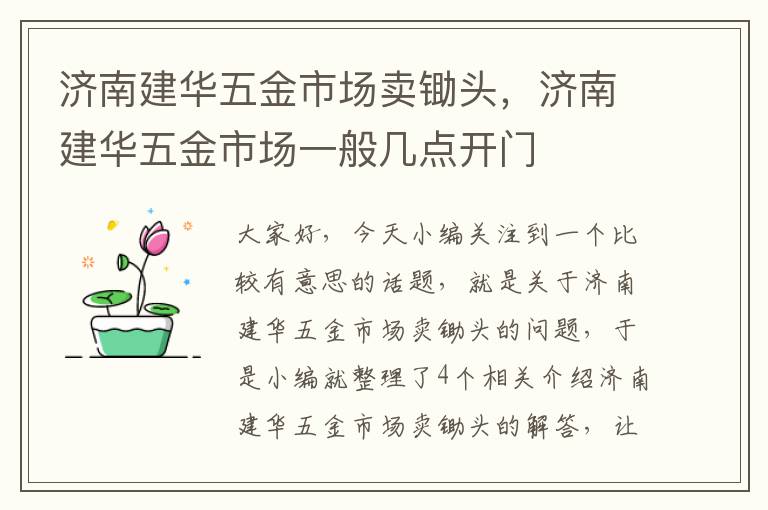 济南建华五金市场卖锄头，济南建华五金市场一般几点开门

大家好，今天小编关注到一个比较有意思的话题，就是关于济南建华五金市场卖锄头的问题，于是小编就整理了4个相关介绍济南建华五金市场卖锄头的解答，让